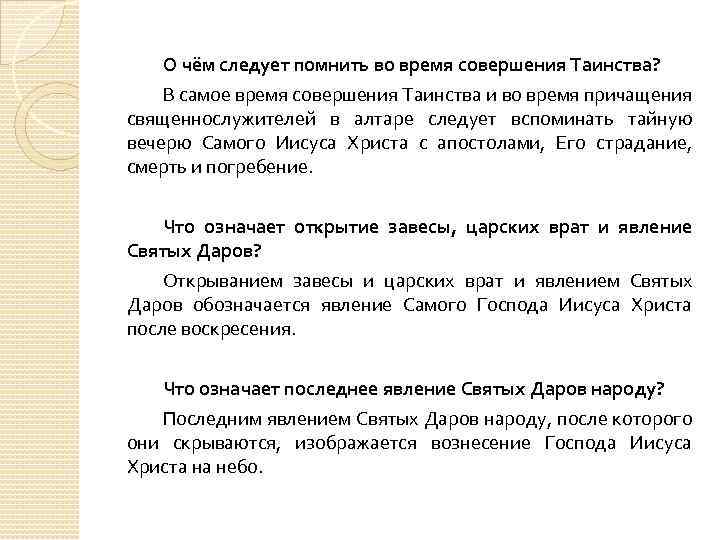 О чём следует помнить во время совершения Таинства?

В самое время совершения Таинства и во время причащения священнослужителей в алтаре следует вспоминать тайную вечерю Самого Иисуса Христа с апостолами, Его страдание, смерть и погребение.

Что означает открытие завесы, царских врат и явление Святых Даров?

Открыванием завесы и царских врат и явлением Святых Даров обозначается явление Самого Господа Иисуса Христа после воскресения.

Что означает последнее явление Святых Даров народу?

Последним явлением Святых Даров народу, после которого они скрываются, изображается вознесение Господа Иисуса Христа на небо.